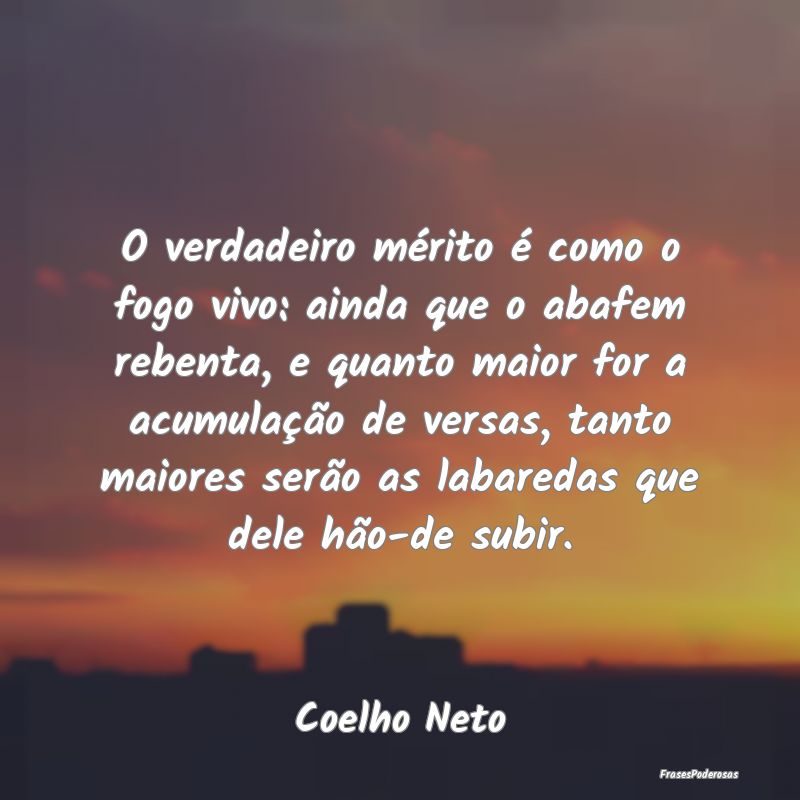 O verdadeiro mérito é como o fogo vivo: ainda que o abafem rebenta, e quanto maior for a acumulação de versas, tanto maiores serão as labaredas que dele hão-de subir.

Coelho Neto

FrasesPoderosas